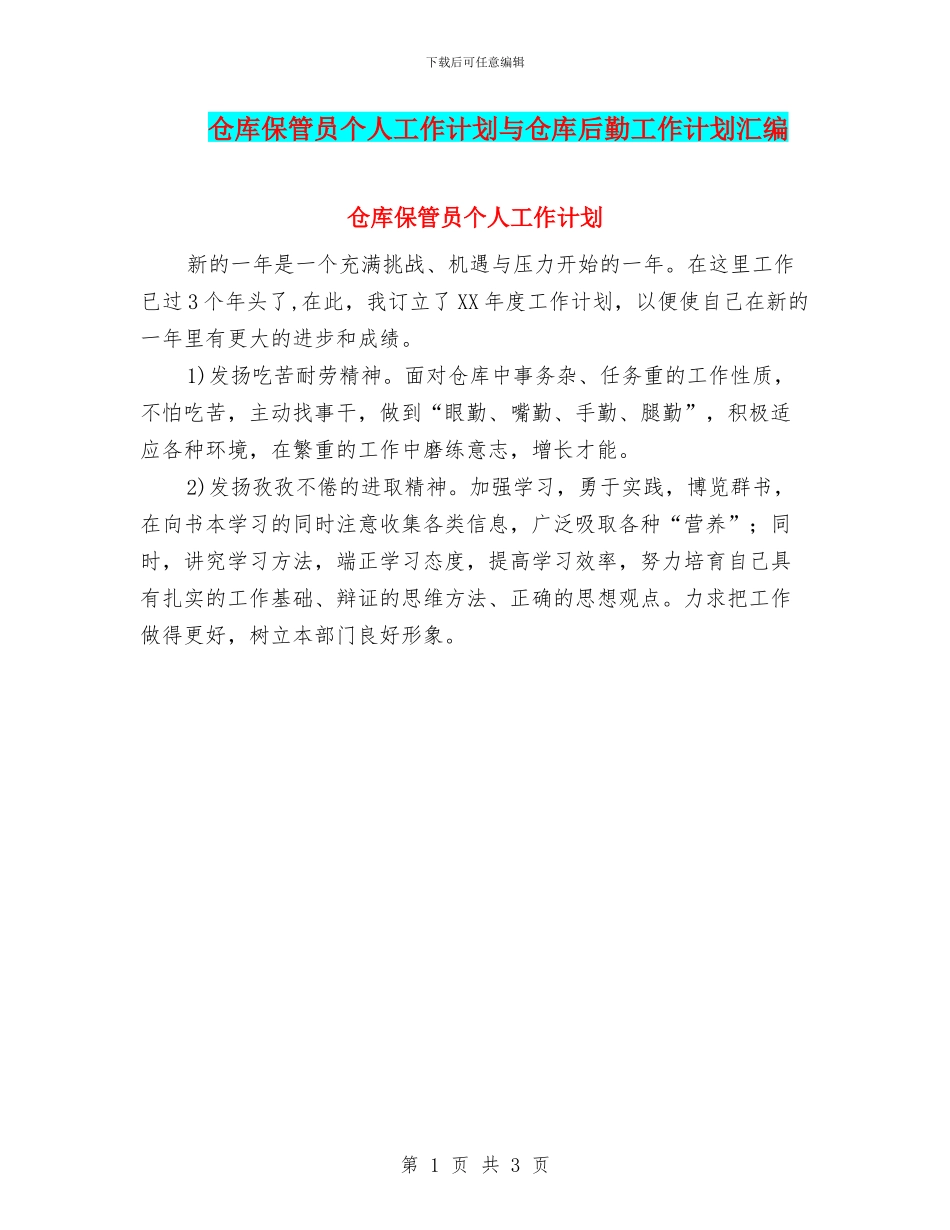 下载后可任意编辑

仓库保管员个人工作计划与仓库后勤工作计划汇编

仓库保管员个人工作计划

新的一年是一个充满挑战、机遇与压力开始的一年。在这里工作已过3个年头了,在此，我订立了XX年度工作计划，以便使自己在新的一年里有更大的进步和成绩。

1)发扬吃苦耐劳精神。面对仓库中事务杂、任务重的工作性质，不怕吃苦，主动找事干，做到“眼勤、嘴勤、手勤、腿勤”，积极适应各种环境，在繁重的工作中磨练意志，增长才能。

2)发扬孜孜不倦的进取精神。加强学习，勇于实践，博览群书，在向书本学习的同时注意收集各类信息，广泛吸取各种“营养”；同时，讲究学习方法，端正学习态度，提高学习效率，努力培育自己具有扎实的工作基础、辩证的思维方法、正确的思想观点。力求把工作做得更好，树立本部门良好形象。

第 1 页 共 3 页